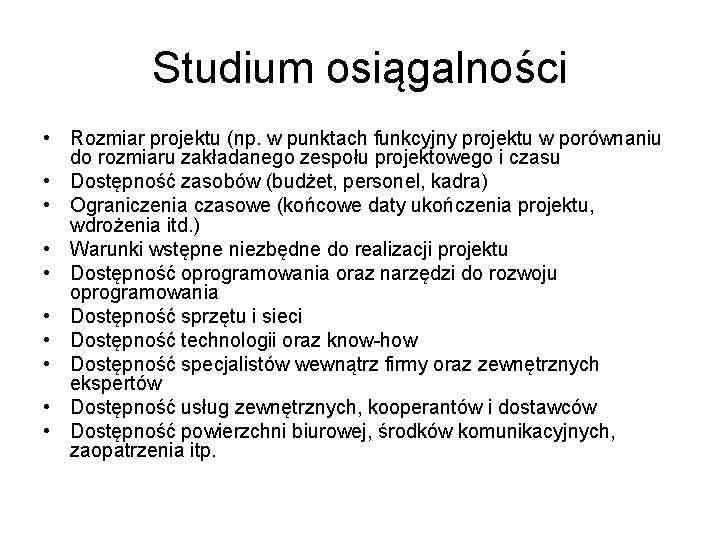 Studium osiągalności

• Rozmiar projektu (np. w punktach funkcyjny projektu w porównaniu do rozmiaru zakładanego zespołu projektowego i czasu
• Dostępność zasobów (budżet, personel, kadra)
• Ograniczenia czasowe (końcowe daty ukończenia projektu, wdrożenia itd.)
• Warunki wstępne niezbędne do realizacji projektu
• Dostępność oprogramowania oraz narzędzi do rozwoju oprogramowania
• Dostępność sprzętu i sieci
• Dostępność technologii oraz know-how
• Dostępność specjalistów wewnątrz firmy oraz zewnętrznych ekspertów
• Dostępność usług zewnętrznych, kooperantów i dostawców
• Dostępność powierzchni biurowej, środków komunikacyjnych, zaopatrzenia itp.